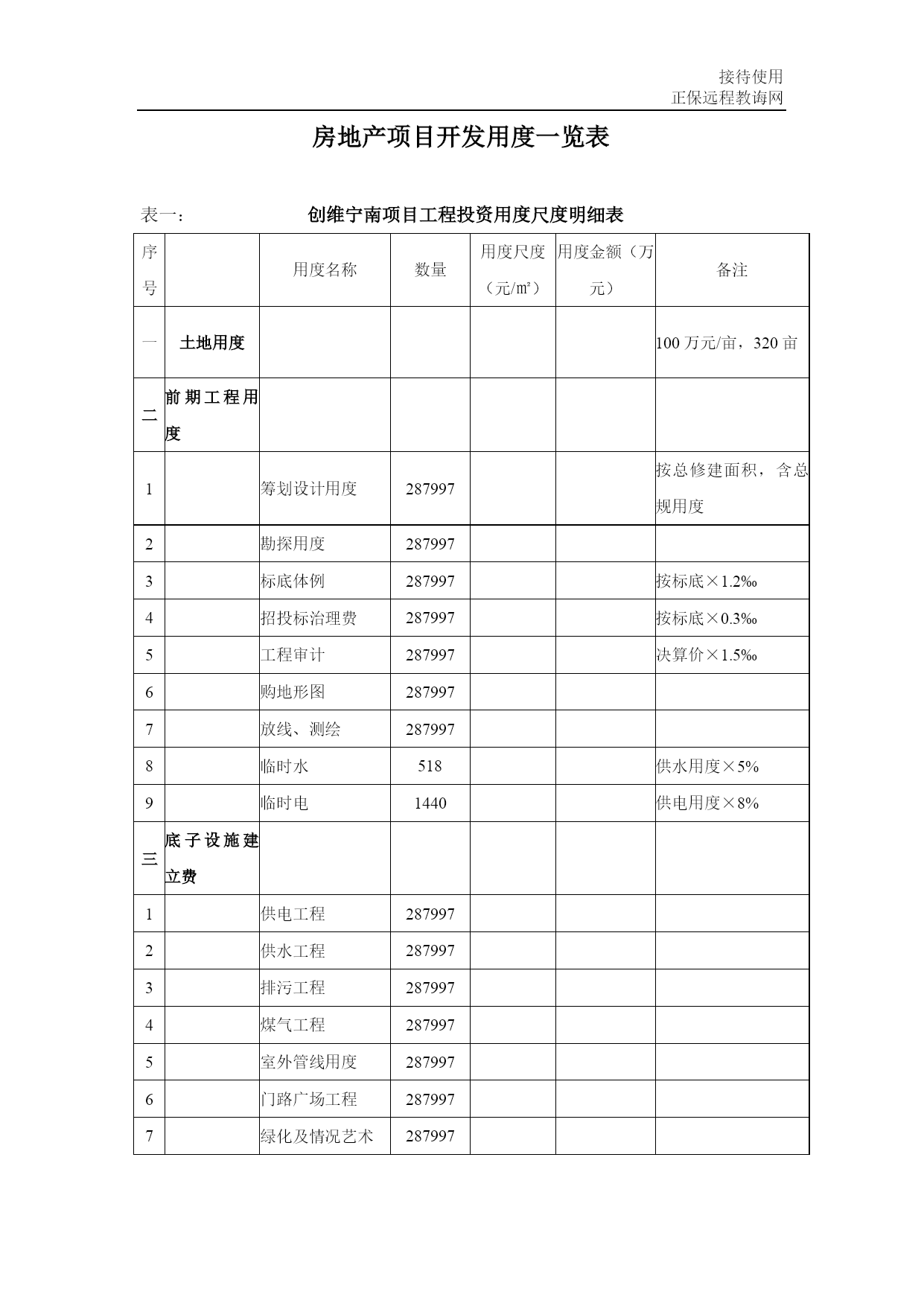 接待使用
正保远程教诲网

房地产项目开发用度一览表

表一：　　创维宁南项目工程投资用度尺度明细表

| 序号 |  | 用度名称 | 数量 | 用度尺度（元/m²） | 用度金额（万元） | 备注 |
|---|---|---|---|---|---|---|
| 一 | 土地用度 |  |  |  |  | 100 万元/亩，320 亩 |
| 二 | 前期工程用度 |  |  |  |  |  |
| 1 |  | 筹划设计用度 | 287997 |  |  | 按总修建面积，含总规用度 |
| 2 |  | 勘探用度 | 287997 |  |  |  |
| 3 |  | 标底体例 | 287997 |  |  | 按标底×1.2‰ |
| 4 |  | 招投标治理费 | 287997 |  |  | 按标底×0.3‰ |
| 5 |  | 工程审计 | 287997 |  |  | 决算价×1.5‰ |
| 6 |  | 购地形图 | 287997 |  |  |  |
| 7 |  | 放线、测绘 | 287997 |  |  |  |
| 8 |  | 临时水 | 518 |  |  | 供水用度×5% |
| 9 |  | 临时电 | 1440 |  |  | 供电用度×8% |
| 三 | 底子设施建立费 |  |  |  |  |  |
| 1 |  | 供电工程 | 287997 |  |  |  |
| 2 |  | 供水工程 | 287997 |  |  |  |
| 3 |  | 排污工程 | 287997 |  |  |  |
| 4 |  | 煤气工程 | 287997 |  |  |  |
| 5 |  | 室外管线用度 | 287997 |  |  |  |
| 6 |  | 门路广场工程 | 287997 |  |  |  |
| 7 |  | 绿化及情况艺术 | 287997 |  |  |  |